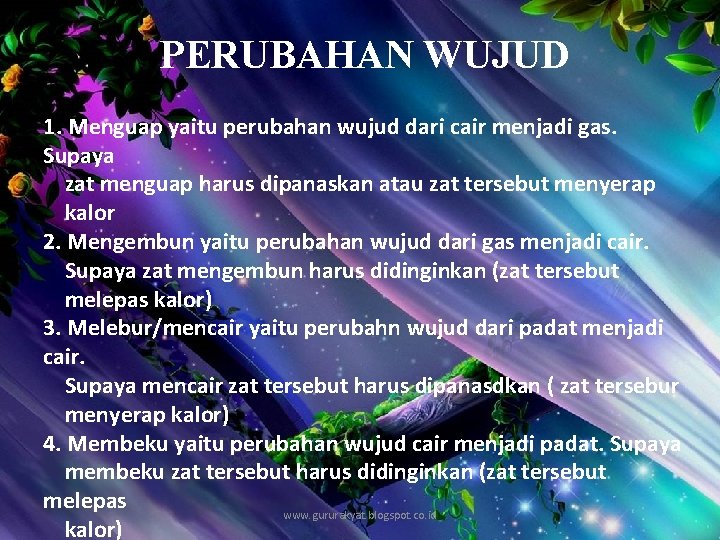 PERUBAHAN WUJUD

1. Menguap yaitu perubahan wujud dari cair menjadi gas. Supaya
zat menguap harus dipanaskan atau zat tersebut menyerap kalor
2. Mengembun yaitu perubahan wujud dari gas menjadi cair. Supaya zat mengembun harus didinginkan (zat tersebut melepas kalor)
3. Melebur/mencair yaitu perubahn wujud dari padat menjadi cair.
Supaya mencair zat tersebut harus dipanasdkan ( zat tersebur menyerap kalor)
4. Membeku yaitu perubahan wujud cair menjadi padat. Supaya membeku zat tersebut harus didinginkan (zat tersebut melepas
kalor)

www.gururakyat.blogspot.co.id